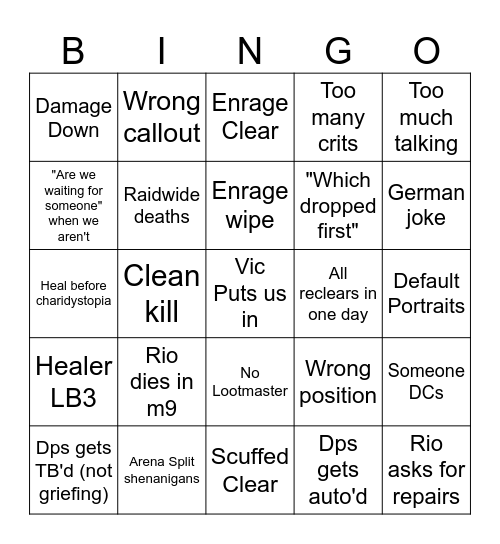 | B | I | N | G | O |
|---|---|---|---|---|
| Damage Down | Wrong callout | Enrage Clear | Too many crits | Too much talking |
| "Are we waiting for someone" when we aren't | Raidwide deaths | Enrage wipe | "Which dropped first" | German joke |
| Heal before charidystopia | Clean kill | Vic Puts us in | All reclears in one day | Default Portraits |
| Healer LB3 | Rio dies in m9 | No Lootmaster | Wrong position | Someone DCs |
| Dps gets TB'd (not griefing) | Arena Split shenanigans | Scuffed Clear | Dps gets auto'd | Rio asks for repairs |